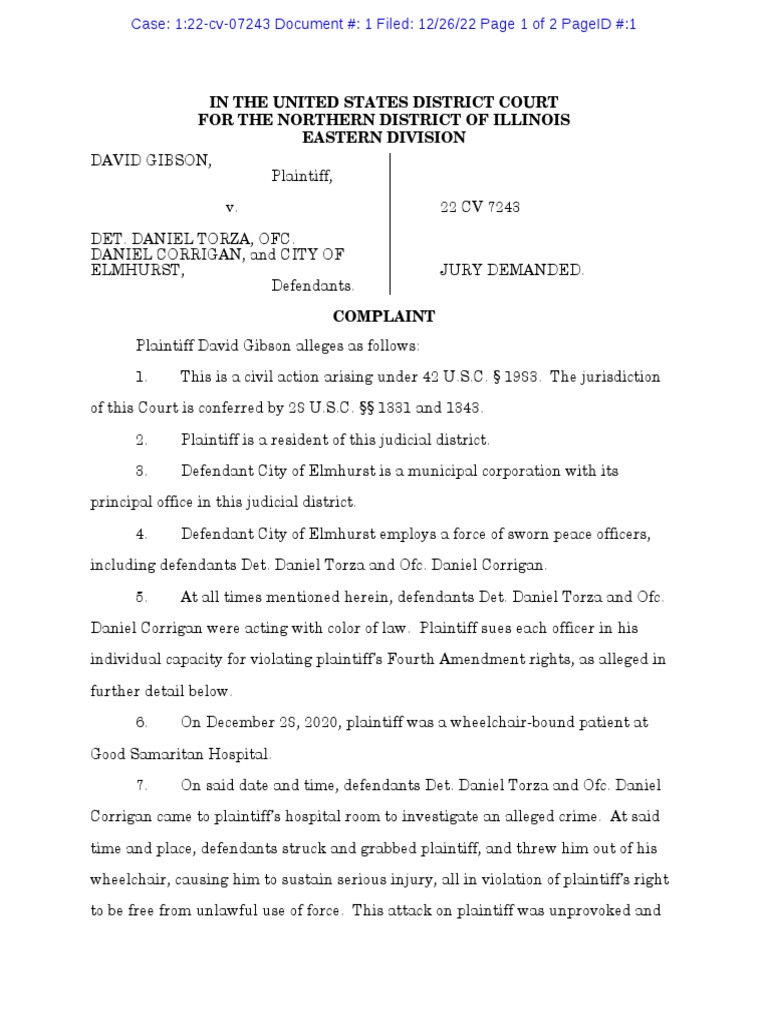 Case: 1:22-cv-07243 Document #: 1 Filed: 12/26/22 Page 1 of 2 PageID #:1

IN THE UNITED STATES DISTRICT COURT
FOR THE NORTHERN DISTRICT OF ILLINOIS
EASTERN DIVISION

DAVID GIBSON,
Plaintiff,

v.

DET. DANIEL TORZA, OFC. DANIEL CORRIGAN, and CITY OF ELMHURST,
Defendants.

22 CV 7243

JURY DEMANDED.

COMPLAINT

Plaintiff David Gibson alleges as follows:

1. This is a civil action arising under 42 U.S.C. § 1983. The jurisdiction of this Court is conferred by 28 U.S.C. §§ 1331 and 1343.

2. Plaintiff is a resident of this judicial district.

3. Defendant City of Elmhurst is a municipal corporation with its principal office in this judicial district.

4. Defendant City of Elmhurst employs a force of sworn peace officers, including defendants Det. Daniel Torza and Ofc. Daniel Corrigan.

5. At all times mentioned herein, defendants Det. Daniel Torza and Ofc. Daniel Corrigan were acting with color of law. Plaintiff sues each officer in his individual capacity for violating plaintiff's Fourth Amendment rights, as alleged in further detail below.

6. On December 28, 2020, plaintiff was a wheelchair-bound patient at Good Samaritan Hospital.

7. On said date and time, defendants Det. Daniel Torza and Ofc. Daniel Corrigan came to plaintiff's hospital room to investigate an alleged crime. At said time and place, defendants struck and grabbed plaintiff, and threw him out of his wheelchair, causing him to sustain serious injury, all in violation of plaintiff's right to be free from unlawful use of force. This attack on plaintiff was unprovoked and